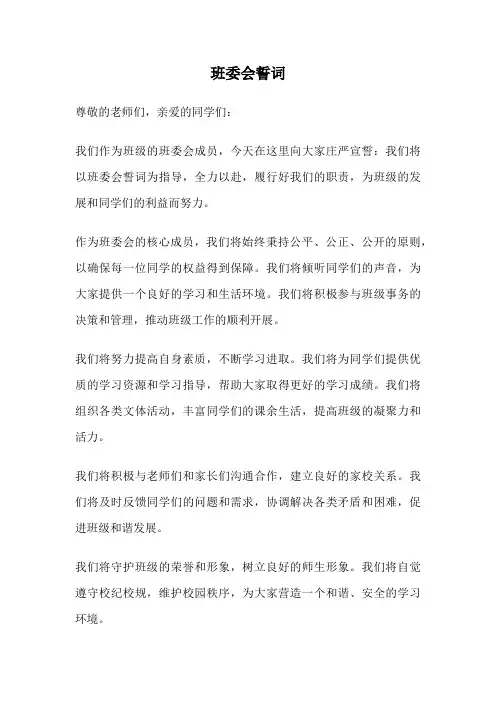 班委会誓词

尊敬的老师们，亲爱的同学们：

我们作为班级的班委会成员，今天在这里向大家庄严宣誓：我们将以班委会誓词为指导，全力以赴，履行好我们的职责，为班级的发展和同学们的利益而努力。

作为班委会的核心成员，我们将始终秉持公平、公正、公开的原则，以确保每一位同学的权益得到保障。我们将倾听同学们的声音，为大家提供一个良好的学习和生活环境。我们将积极参与班级事务的决策和管理，推动班级工作的顺利开展。

我们将努力提高自身素质，不断学习进取。我们将为同学们提供优质的学习资源和学习指导，帮助大家取得更好的学习成绩。我们将组织各类文体活动，丰富同学们的课余生活，提高班级的凝聚力和活力。

我们将积极与老师们和家长们沟通合作，建立良好的家校关系。我们将及时反馈同学们的问题和需求，协调解决各类矛盾和困难，促进班级和谐发展。

我们将守护班级的荣誉和形象，树立良好的师生形象。我们将自觉遵守校纪校规，维护校园秩序，为大家营造一个和谐、安全的学习环境。